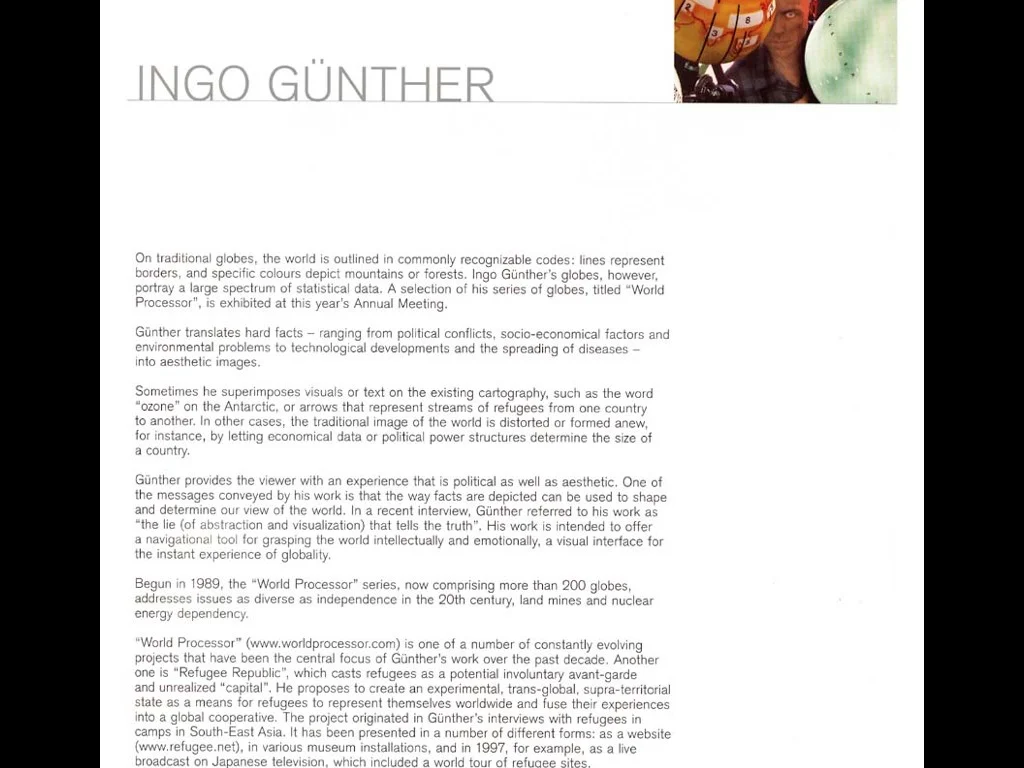 INGO GÜNTHER

On traditional globes, the world is outlined in commonly recognizable codes: lines represent borders, and specific colours depict mountains or forests. Ingo Günther's globes, however, portray a large spectrum of statistical data. A selection of his series of globes, titled "World Processor", is exhibited at this year's Annual Meeting.

Günther translates hard facts – ranging from political conflicts, socio-economical factors and environmental problems to technological developments and the spreading of diseases – into aesthetic images.

Sometimes he superimposes visuals or text on the existing cartography, such as the word "ozone" on the Antarctic, or arrows that represent streams of refugees from one country to another. In other cases, the traditional image of the world is distorted or formed anew, for instance, by letting economical data or political power structures determine the size of a country.

Günther provides the viewer with an experience that is political as well as aesthetic. One of the messages conveyed by his work is that the way facts are depicted can be used to shape and determine our view of the world. In a recent interview, Günther referred to his work as "the lie (of abstraction and visualization) that tells the truth". His work is intended to offer a navigational tool for grasping the world intellectually and emotionally, a visual interface for the instant experience of globality.

Begun in 1989, the "World Processor" series, now comprising more than 200 globes, addresses issues as diverse as independence in the 20th century, land mines and nuclear energy dependency.

"World Processor" (www.worldprocessor.com) is one of a number of constantly evolving projects that have been the central focus of Günther's work over the past decade. Another one is "Refugee Republic", which casts refugees as a potential involuntary avant-garde and unrealized "capital". He proposes to create an experimental, trans-global, supra-territorial state as a means for refugees to represent themselves worldwide and fuse their experiences into a global cooperative. The project originated in Günther's interviews with refugees in camps in South-East Asia. It has been presented in a number of different forms: as a website (www.refugee.net), in various museum installations, and in 1997, for example, as a live broadcast on Japanese television, which included a world tour of refugee sites.